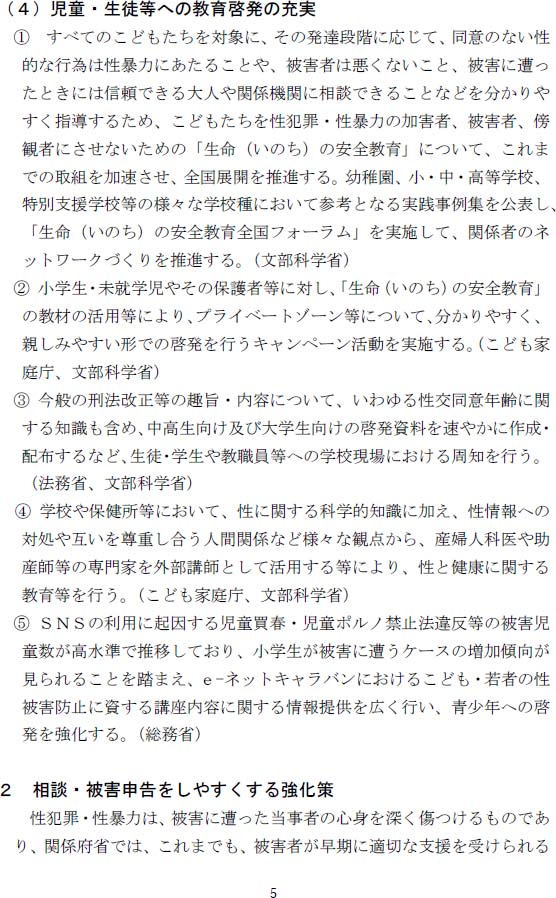 （４）児童・生徒等への教育啓発の充実

① すべてのこどもたちを対象に、その発達段階に応じて、同意のない性的な行為は性暴力にあたることや、被害者は悪くないこと、被害に遭ったときには信頼できる大人や関係機関に相談できることなどを分かりやすく指導するため、こどもたちを性犯罪・性暴力の加害者、被害者、傍観者にさせないための「生命（いのち）の安全教育」について、これまでの取組を加速させ、全国展開を推進する。幼稚園、小・中・高等学校、特別支援学校等の様々な学校種において参考となる実践事例集を公表し、「生命（いのち）の安全教育全国フォーラム」を実施して、関係者のネットワークづくりを推進する。（文部科学省）

② 小学生・未就学児やその保護者等に対し、「生命（いのち）の安全教育」の教材の活用等により、プライベートゾーン等について、分かりやすく、親しみやすい形での啓発を行うキャンペーン活動を実施する。（こども家庭庁、文部科学省）

③ 今般の刑法改正等の趣旨・内容について、いわゆる性交同意年齢に関する知識も含め、中高生向け及び大学生向けの啓発資料を速やかに作成・配布するなど、生徒・学生や教職員等への学校現場における周知を行う。（法務省、文部科学省）

④ 学校や保健所等において、性に関する科学的知識に加え、性情報への対処や互いを尊重し合う人間関係など様々な観点から、産婦人科医や助産師等の専門家を外部講師として活用する等により、性と健康に関する教育等を行う。（こども家庭庁、文部科学省）

⑤ ＳＮＳの利用に起因する児童買春・児童ポルノ禁止法違反等の被害児童数が高水準で推移しており、小学生が被害に遭うケースの増加傾向が見られることを踏まえ、e－ネットキャラバンにおけるこども・若者の性被害防止に資する講座内容に関する情報提供を広く行い、青少年への啓発を強化する。（総務省）

２ 相談・被害申告をしやすくする強化策

性犯罪・性暴力は、被害に遭った当事者の心身を深く傷つけるものであり、関係府省では、これまでも、被害者が早期に適切な支援を受けられる

5